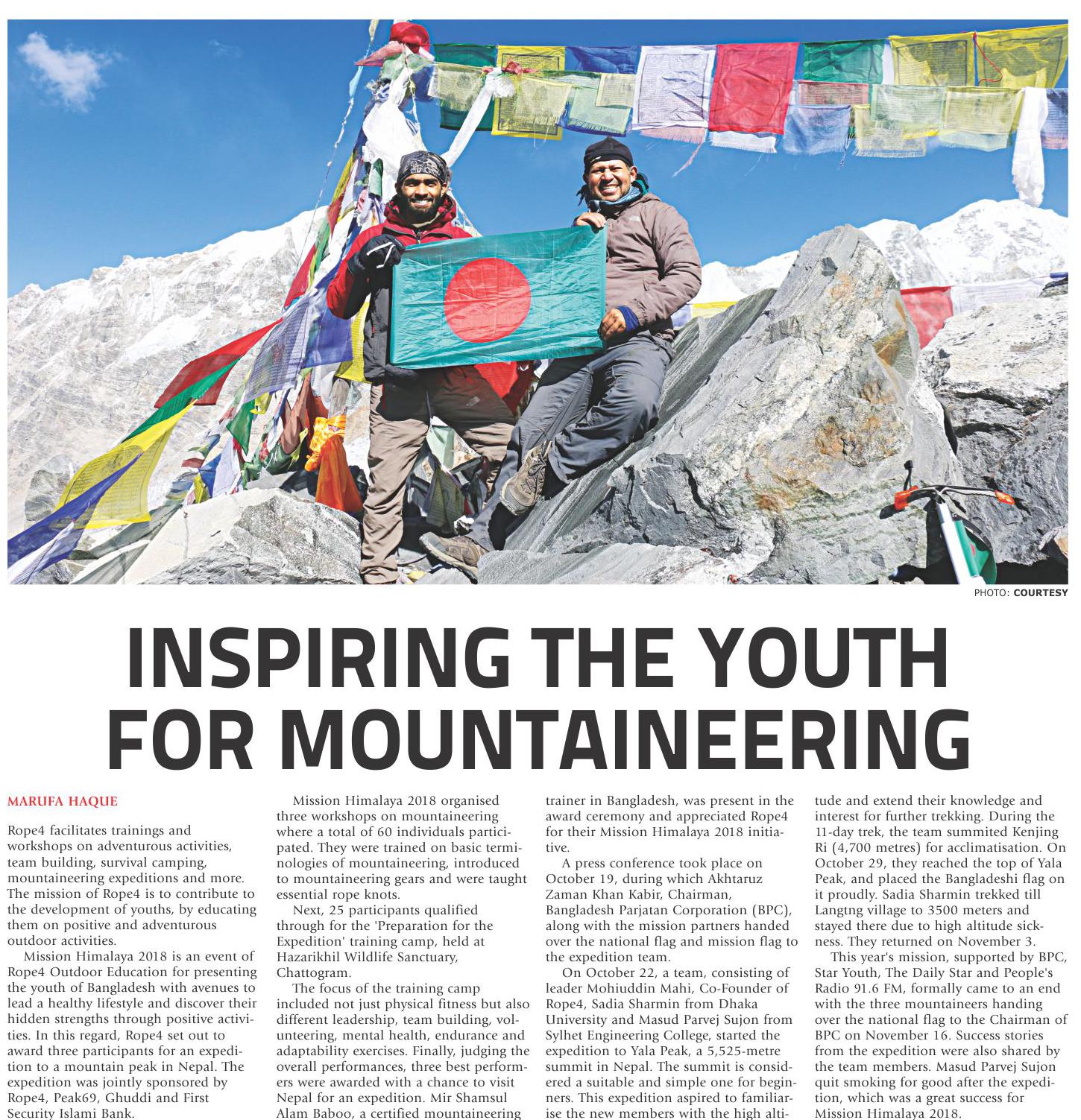 PHOTO: COURTESY

INSPIRING THE YOUTH FOR MOUNTAINEERING

MARUFA HAQUE

Rope4 facilitates trainings and workshops on adventurous activities, team building, survival camping, mountaineering expeditions and more. The mission of Rope4 is to contribute to the development of youths, by educating them on positive and adventurous outdoor activities.

Mission Himalaya 2018 is an event of Rope4 Outdoor Education for presenting the youth of Bangladesh with avenues to lead a healthy lifestyle and discover their hidden strengths through positive activities. In this regard, Rope4 set out to award three participants for an expedition to a mountain peak in Nepal. The expedition was jointly sponsored by Rope4, Peak69, Ghuddi and First Security Islami Bank.

Mission Himalaya 2018 organised three workshops on mountaineering where a total of 60 individuals participated. They were trained on basic terminologies of mountaineering, introduced to mountaineering gears and were taught essential rope knots.

Next, 25 participants qualified through for the 'Preparation for the Expedition' training camp, held at Hazarikhil Wildlife Sanctuary, Chattogram.

The focus of the training camp included not just physical fitness but also different leadership, team building, volunteering, mental health, endurance and adaptability exercises. Finally, judging the overall performances, three best performers were awarded with a chance to visit Nepal for an expedition. Mir Shamsul Alam Baboo, a certified mountaineering trainer in Bangladesh, was present in the award ceremony and appreciated Rope4 for their Mission Himalaya 2018 initiative.

A press conference took place on October 19, during which Akhtaruz Zaman Khan Kabir, Chairman, Bangladesh Parjatan Corporation (BPC), along with the mission partners handed over the national flag and mission flag to the expedition team.

On October 22, a team, consisting of leader Mohiuddin Mahi, Co-Founder of Rope4, Sadia Sharmin from Dhaka University and Masud Parvej Sujon from Sylhet Engineering College, started the expedition to Yala Peak, a 5,525-metre summit in Nepal. The summit is considered a suitable and simple one for beginners. This expedition aspired to familiarise the new members with the high altitude and extend their knowledge and interest for further trekking. During the 11-day trek, the team summited Kenjing Ri (4,700 metres) for acclimatisation. On October 29, they reached the top of Yala Peak, and placed the Bangladeshi flag on it proudly. Sadia Sharmin trekked till Langtng village to 3500 meters and stayed there due to high altitude sickness. They returned on November 3.

This year's mission, supported by BPC, Star Youth, The Daily Star and People's Radio 91.6 FM, formally came to an end with the three mountaineers handing over the national flag to the Chairman of BPC on November 16. Success stories from the expedition were also shared by the team members. Masud Parvej Sujon quit smoking for good after the expedition, which was a great success for Mission Himalaya 2018.